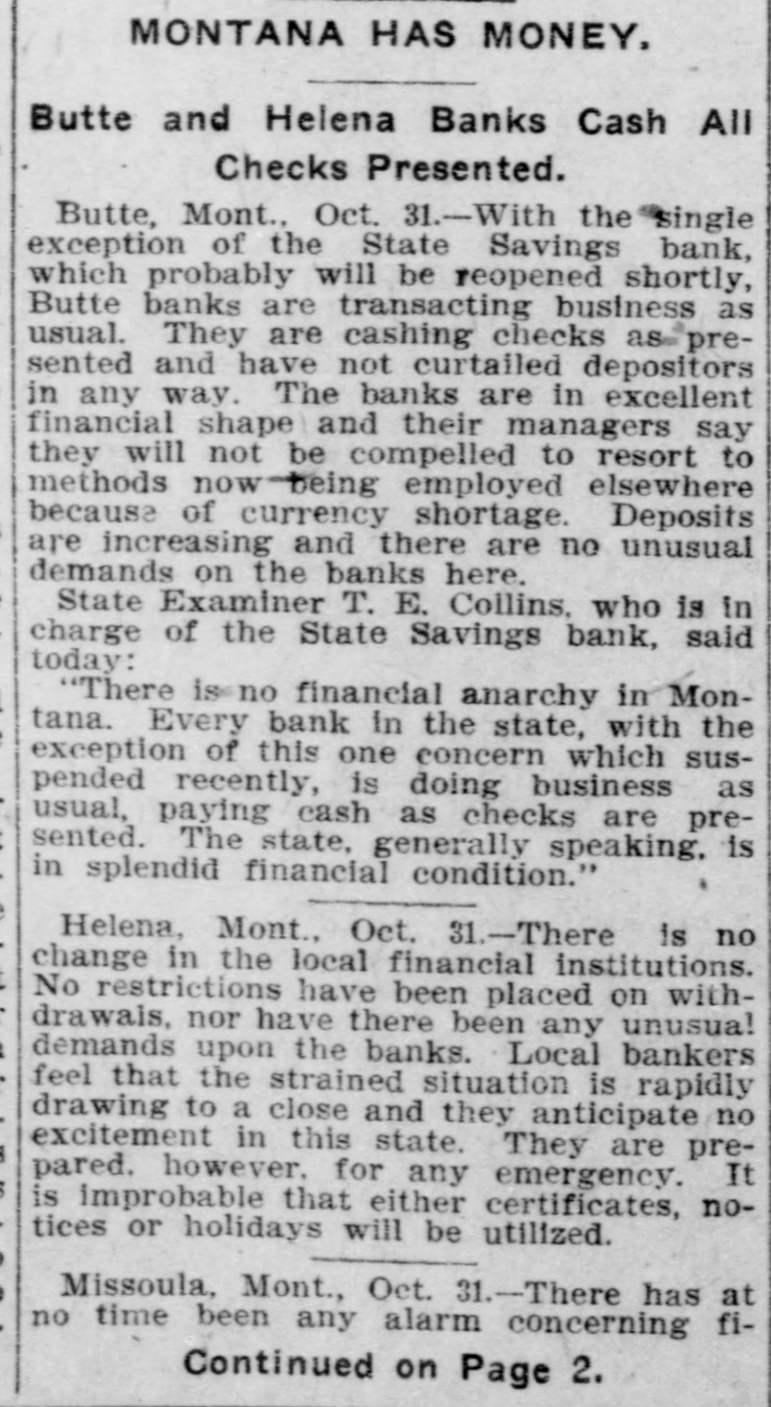 MONTANA HAS MONEY.

Butte and Helena Banks Cash All Checks Presented.

Butte, Mont., Oct. 31.—With the single exception of the State Savings bank, which probably will be reopened shortly, Butte banks are transacting business as usual. They are cashing checks as presented and have not curtailed depositors in any way. The banks are in excellent financial shape and their managers say they will not be compelled to resort to methods now being employed elsewhere because of currency shortage. Deposits are increasing and there are no unusual demands on the banks here.

State Examiner T. E. Collins, who is in charge of the State Savings bank, said today:

"There is no financial anarchy in Montana. Every bank in the state, with the exception of this one concern which suspended recently, is doing business as usual, paying cash as checks are presented. The state, generally speaking, is in splendid financial condition."

Helena, Mont., Oct. 31.—There is no change in the local financial institutions. No restrictions have been placed on withdrawals, nor have there been any unusual demands upon the banks. Local bankers feel that the strained situation is rapidly drawing to a close and they anticipate no excitement in this state. They are prepared, however, for any emergency. It is improbable that either certificates, notices or holidays will be utilized.

Missoula, Mont., Oct. 31.—There has at no time been any alarm concerning fi-

Continued on Page 2.